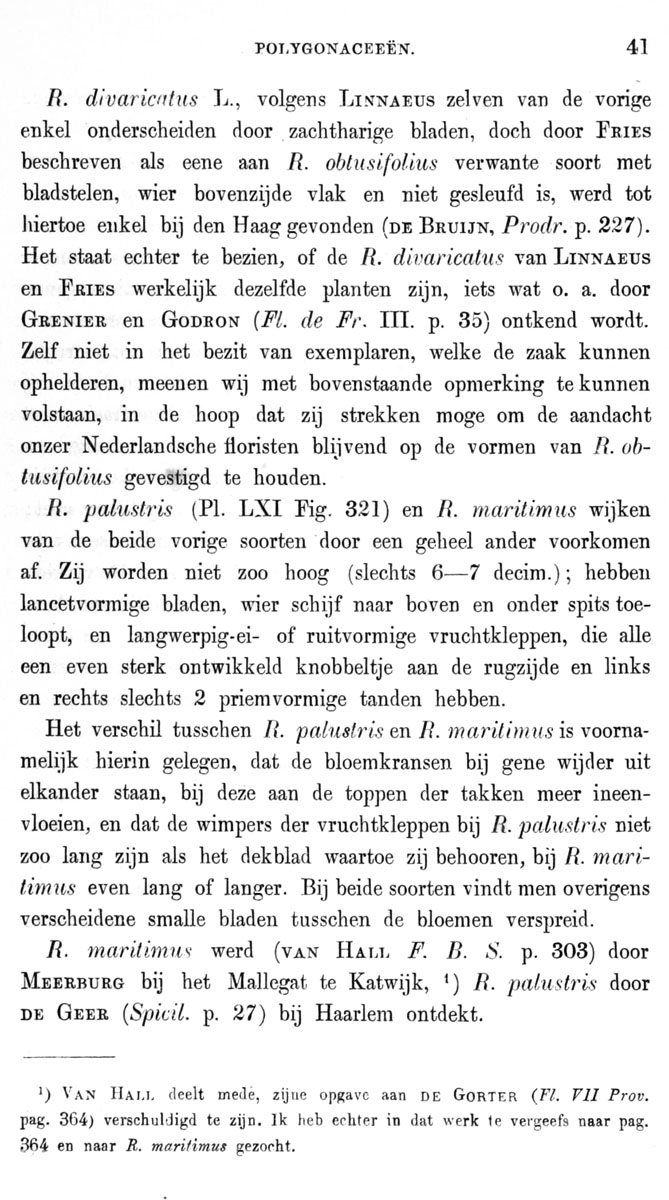 POLYGONACEEËN. 41

R. divaricatus L., volgens LINNAEUS zelven van de vorige enkel onderscheiden door zachtharige bladen, doch door FRIES beschreven als eene aan R. obtusifolius verwante soort met bladstelen, wier bovenzijde vlak en niet gesleufd is, werd tot hiertoe enkel bij den Haag gevonden (DE BRUIJN, Prodr. p. 227). Het staat echter te bezien, of de R. divaricatus van LINNAEUS en FRIES werkelijk dezelfde planten zijn, iets wat o. a. door GRENIER en GODRON (Fl. de Fr. III. p. 35) ontkend wordt. Zelf niet in het bezit van exemplaren, welke de zaak kunnen ophelderen, meenen wij met bovenstaande opmerking te kunnen volstaan, in de hoop dat zij strekken moge om de aandacht onzer Nederlandsche floristen blijvend op de vormen van R. obtusifolius gevestigd te houden.

R. palustris (Pl. LXI Fig. 321) en R. maritimus wijken van de beide vorige soorten door een geheel ander voorkomen af. Zij worden niet zoo hoog (slechts 6—7 decim.); hebben lancetvormige bladen, wier schijf naar boven en onder spits toeloopt, en langwerpig-ei- of ruitvormige vruchtkleppen, die alle een even sterk ontwikkeld knobbeltje aan de rugzijde en links en rechts slechts 2 priemvormige tanden hebben.

Het verschil tusschen R. palustris en R. maritimus is voornamelijk hierin gelegen, dat de bloemkransen bij gene wijder uit elkander staan, bij deze aan de toppen der takken meer ineenvloeien, en dat de wimpers der vruchtkleppen bij R. palustris niet zoo lang zijn als het dekblad waartoe zij behooren, bij R. maritimus even lang of langer. Bij beide soorten vindt men overigens verscheidene smalle bladen tusschen de bloemen verspreid.

R. maritimus werd (VAN HALL F. B. S. p. 303) door MEERBURG bij het Mallegat te Katwijk, ¹) R. palustris door DE GEER (Spicil. p. 27) bij Haarlem ontdekt.

¹) VAN HALL deelt mede, zijne opgave aan DE GORTER (Fl. VII Prov. pag. 364) verschuldigd te zijn. Ik heb echter in dat werk te vergeefs naar pag. 364 en naar R. maritimus gezocht.